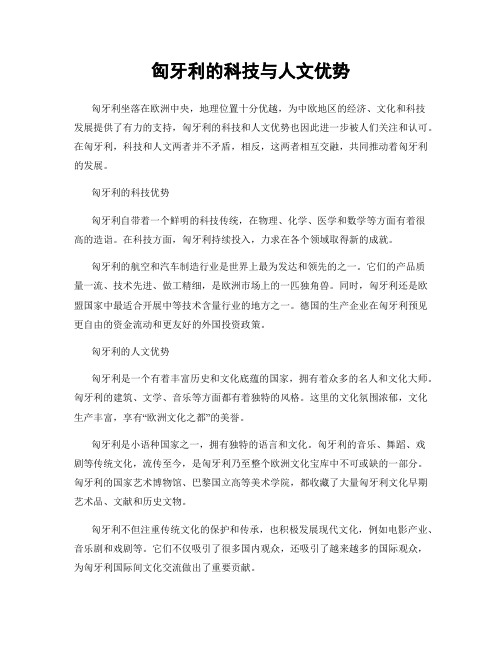 匈牙利的科技与人文优势

匈牙利坐落在欧洲中央，地理位置十分优越，为中欧地区的经济、文化和科技发展提供了有力的支持，匈牙利的科技和人文优势也因此进一步被人们关注和认可。在匈牙利，科技和人文两者并不矛盾，相反，这两者相互交融，共同推动着匈牙利的发展。

匈牙利的科技优势

匈牙利自带着一个鲜明的科技传统，在物理、化学、医学和数学等方面有着很高的造诣。在科技方面，匈牙利持续投入，力求在各个领域取得新的成就。

匈牙利的航空和汽车制造行业是世界上最为发达和领先的之一。它们的产品质量一流、技术先进、做工精细，是欧洲市场上的一匹独角兽。同时，匈牙利还是欧盟国家中最适合开展中等技术含量行业的地方之一。德国的生产企业在匈牙利预见更自由的资金流动和更友好的外国投资政策。

匈牙利的人文优势

匈牙利是一个有着丰富历史和文化底蕴的国家，拥有着众多的名人和文化大师。匈牙利的建筑、文学、音乐等方面都有着独特的风格。这里的文化氛围浓郁，文化生产丰富，享有“欧洲文化之都”的美誉。

匈牙利是小语种国家之一，拥有独特的语言和文化。匈牙利的音乐、舞蹈、戏剧等传统文化，流传至今，是匈牙利乃至整个欧洲文化宝库中不可或缺的一部分。匈牙利的国家艺术博物馆、巴黎国立高等美术学院，都收藏了大量匈牙利文化早期艺术品、文献和历史文物。

匈牙利不但注重传统文化的保护和传承，也积极发展现代文化，例如电影产业、音乐剧和戏剧等。它们不仅吸引了很多国内观众，还吸引了越来越多的国际观众，为匈牙利国际间文化交流做出了重要贡献。